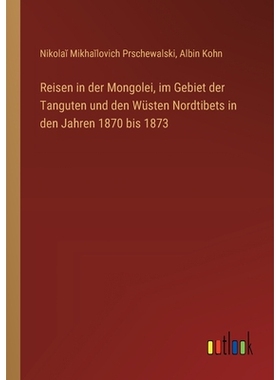 Nikolaĭ Mikhaĭlovich Prschewalski, Albin Kohn

Reisen in der Mongolei, im Gebiet der Tanguten und den Wüsten Nordtibets in den Jahren 1870 bis 1873

outlook